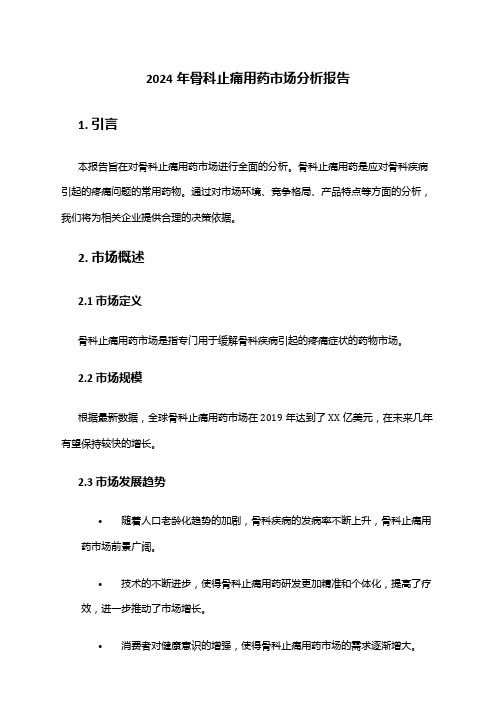 2024 年骨科止痛用药市场分析报告

1. 引言

本报告旨在对骨科止痛用药市场进行全面的分析。骨科止痛用药是应对骨科疾病引起的疼痛问题的常用药物。通过对市场环境、竞争格局、产品特点等方面的分析，我们将为相关企业提供合理的决策依据。

2. 市场概述

2.1 市场定义

骨科止痛用药市场是指专门用于缓解骨科疾病引起的疼痛症状的药物市场。

2.2 市场规模

根据最新数据，全球骨科止痛用药市场在 2019 年达到了 XX 亿美元，在未来几年有望保持较快的增长。

2.3 市场发展趋势

• 随着人口老龄化趋势的加剧，骨科疾病的发病率不断上升，骨科止痛用药市场前景广阔。

• 技术的不断进步，使得骨科止痛用药研发更加精准和个体化，提高了疗效，进一步推动了市场增长。

• 消费者对健康意识的增强，使得骨科止痛用药市场的需求逐渐增大。